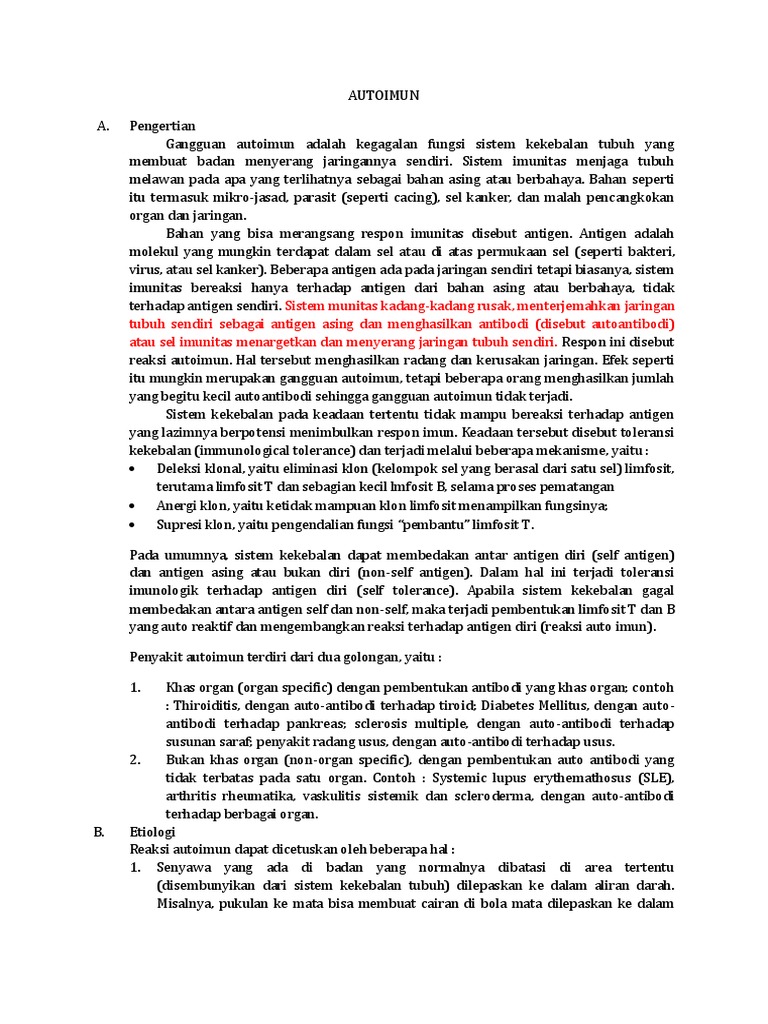 AUTOIMUN

A. Pengertian

Gangguan autoimun adalah kegagalan fungsi sistem kekebalan tubuh yang membuat badan menyerang jaringannya sendiri. Sistem imunitas menjaga tubuh melawan pada apa yang terlihatnya sebagai bahan asing atau berbahaya. Bahan seperti itu termasuk mikro-jasad, parasit (seperti cacing), sel kanker, dan malah pencangkokan organ dan jaringan.

Bahan yang bisa merangsang respon imunitas disebut antigen. Antigen adalah molekul yang mungkin terdapat dalam sel atau di atas permukaan sel (seperti bakteri, virus, atau sel kanker). Beberapa antigen ada pada jaringan sendiri tetapi biasanya, sistem imunitas bereaksi hanya terhadap antigen dari bahan asing atau berbahaya, tidak terhadap antigen sendiri. Sistem munitas kadang-kadang rusak, menterjemahkan jaringan tubuh sendiri sebagai antigen asing dan menghasilkan antibodi (disebut autoantibodi) atau sel imunitas menargetkan dan menyerang jaringan tubuh sendiri. Respon ini disebut reaksi autoimun. Hal tersebut menghasilkan radang dan kerusakan jaringan. Efek seperti itu mungkin merupakan gangguan autoimun, tetapi beberapa orang menghasilkan jumlah yang begitu kecil autoantibodi sehingga gangguan autoimun tidak terjadi.

Sistem kekebalan pada keadaan tertentu tidak mampu bereaksi terhadap antigen yang lazimnya berpotensi menimbulkan respon imun. Keadaan tersebut disebut toleransi kekebalan (immunological tolerance) dan terjadi melalui beberapa mekanisme, yaitu :

• Deleksi klonal, yaitu eliminasi klon (kelompok sel yang berasal dari satu sel) limfosit, terutama limfosit T dan sebagian kecil lmfosit B, selama proses pematangan
• Anergi klon, yaitu ketidak mampuan klon limfosit menampilkan fungsinya;
• Supresi klon, yaitu pengendalian fungsi "pembantu" limfosit T.

Pada umumnya, sistem kekebalan dapat membedakan antar antigen diri (self antigen) dan antigen asing atau bukan diri (non-self antigen). Dalam hal ini terjadi toleransi imunologik terhadap antigen diri (self tolerance). Apabila sistem kekebalan gagal membedakan antara antigen self dan non-self, maka terjadi pembentukan limfosit T dan B yang auto reaktif dan mengembangkan reaksi terhadap antigen diri (reaksi auto imun).

Penyakit autoimun terdiri dari dua golongan, yaitu :

1. Khas organ (organ specific) dengan pembentukan antibodi yang khas organ; contoh : Thiroiditis, dengan auto-antibodi terhadap tiroid; Diabetes Mellitus, dengan auto-antibodi terhadap pankreas; sclerosis multiple, dengan auto-antibodi terhadap susunan saraf; penyakit radang usus, dengan auto-antibodi terhadap usus.
2. Bukan khas organ (non-organ specific), dengan pembentukan auto antibodi yang tidak terbatas pada satu organ. Contoh : Systemic lupus erythemathosus (SLE), arthritis rheumatika, vaskulitis sistemik dan scleroderma, dengan auto-antibodi terhadap berbagai organ.

B. Etiologi

Reaksi autoimun dapat dicetuskan oleh beberapa hal :

1. Senyawa yang ada di badan yang normalnya dibatasi di area tertentu (disembunyikan dari sistem kekebalan tubuh) dilepaskan ke dalam aliran darah. Misalnya, pukulan ke mata bisa membuat cairan di bola mata dilepaskan ke dalam